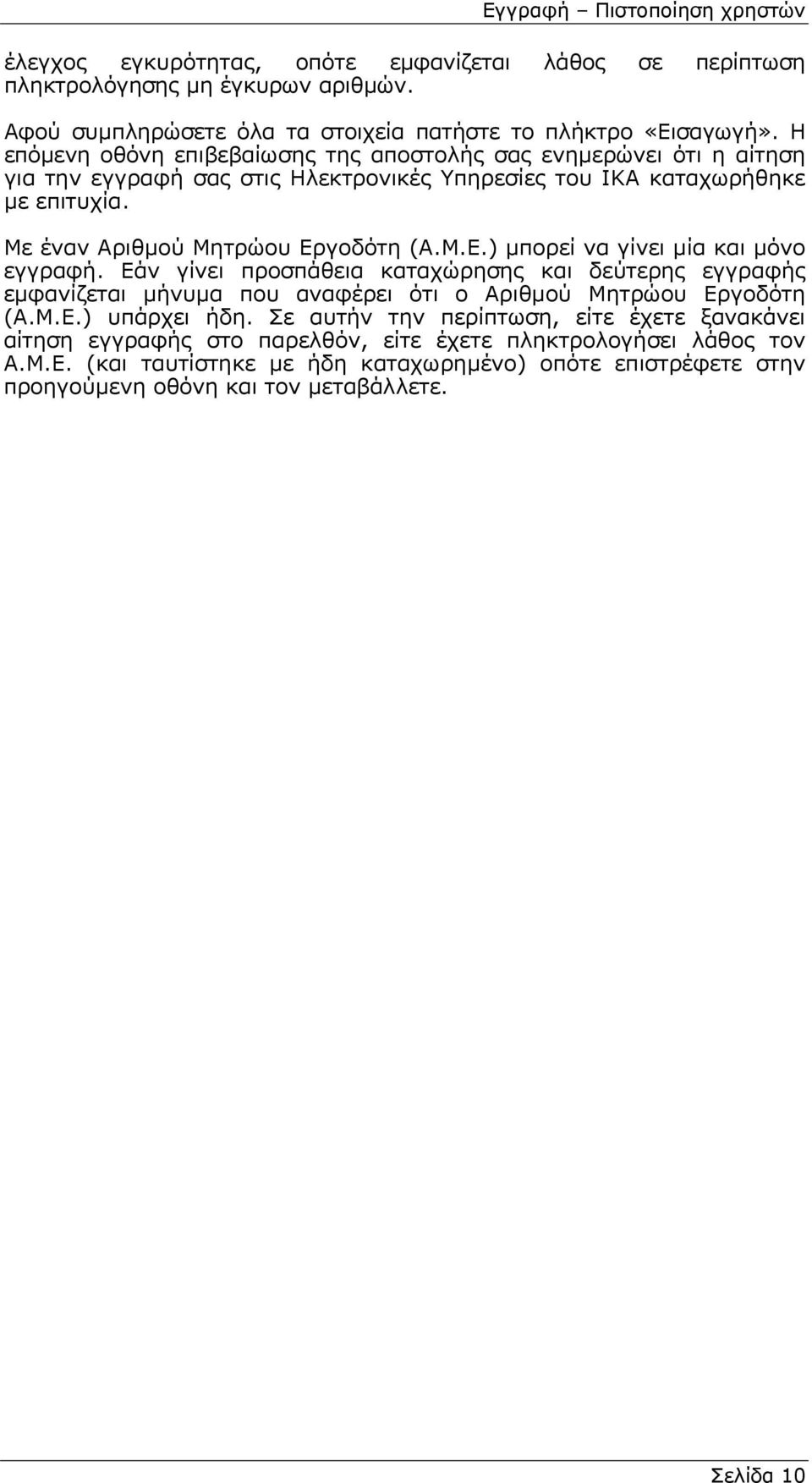 Εγγραφή – Πιστοποίηση χρηστών

έλεγχος εγκυρότητας, οπότε εμφανίζεται λάθος σε περίπτωση πληκτρολόγησης μη έγκυρων αριθμών.

Αφού συμπληρώσετε όλα τα στοιχεία πατήστε το πλήκτρο «Εισαγωγή». Η επόμενη οθόνη επιβεβαίωσης της αποστολής σας ενημερώνει ότι η αίτηση για την εγγραφή σας στις Ηλεκτρονικές Υπηρεσίες του ΙΚΑ καταχωρήθηκε με επιτυχία.

Με έναν Αριθμού Μητρώου Εργοδότη (Α.Μ.Ε.) μπορεί να γίνει μία και μόνο εγγραφή. Εάν γίνει προσπάθεια καταχώρησης και δεύτερης εγγραφής εμφανίζεται μήνυμα που αναφέρει ότι ο Αριθμού Μητρώου Εργοδότη (Α.Μ.Ε.) υπάρχει ήδη. Σε αυτήν την περίπτωση, είτε έχετε ξανακάνει αίτηση εγγραφής στο παρελθόν, είτε έχετε πληκτρολογήσει λάθος τον Α.Μ.Ε. (και ταυτίστηκε με ήδη καταχωρημένο) οπότε επιστρέφετε στην προηγούμενη οθόνη και τον μεταβάλλετε.

Σελίδα 10